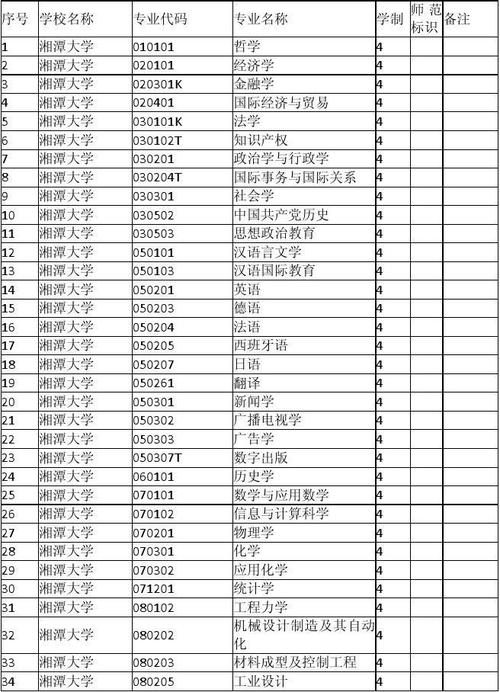 | 序号 | 学校名称 | 专业代码 | 专业名称 | 学制 | 师范标识 | 备注 |
|---|---|---|---|---|---|---|
| 1 | 湘潭大学 | 010101 | 哲学 | 4 | | |
| 2 | 湘潭大学 | 020101 | 经济学 | 4 | | |
| 3 | 湘潭大学 | 020301K | 金融学 | 4 | | |
| 4 | 湘潭大学 | 020401 | 国际经济与贸易 | 4 | | |
| 5 | 湘潭大学 | 030101K | 法学 | 4 | | |
| 6 | 湘潭大学 | 030102T | 知识产权 | 4 | | |
| 7 | 湘潭大学 | 030201 | 政治学与行政学 | 4 | | |
| 8 | 湘潭大学 | 030204T | 国际事务与国际关系 | 4 | | |
| 9 | 湘潭大学 | 030301 | 社会学 | 4 | | |
| 10 | 湘潭大学 | 030502 | 中国共产党历史 | 4 | | |
| 11 | 湘潭大学 | 030503 | 思想政治教育 | 4 | | |
| 12 | 湘潭大学 | 050101 | 汉语言文学 | 4 | | |
| 13 | 湘潭大学 | 050103 | 汉语国际教育 | 4 | | |
| 14 | 湘潭大学 | 050201 | 英语 | 4 | | |
| 15 | 湘潭大学 | 050203 | 德语 | 4 | | |
| 16 | 湘潭大学 | 050204 | 法语 | 4 | | |
| 17 | 湘潭大学 | 050205 | 西班牙语 | 4 | | |
| 18 | 湘潭大学 | 050207 | 日语 | 4 | | |
| 19 | 湘潭大学 | 050261 | 翻译 | 4 | | |
| 20 | 湘潭大学 | 050301 | 新闻学 | 4 | | |
| 21 | 湘潭大学 | 050302 | 广播电视学 | 4 | | |
| 22 | 湘潭大学 | 050303 | 广告学 | 4 | | |
| 23 | 湘潭大学 | 050307T | 数字出版 | 4 | | |
| 24 | 湘潭大学 | 060101 | 历史学 | 4 | | |
| 25 | 湘潭大学 | 070101 | 数学与应用数学 | 4 | | |
| 26 | 湘潭大学 | 070102 | 信息与计算科学 | 4 | | |
| 27 | 湘潭大学 | 070201 | 物理学 | 4 | | |
| 28 | 湘潭大学 | 070301 | 化学 | 4 | | |
| 29 | 湘潭大学 | 070302 | 应用化学 | 4 | | |
| 30 | 湘潭大学 | 071201 | 统计学 | 4 | | |
| 31 | 湘潭大学 | 080102 | 工程力学 | 4 | | |
| 32 | 湘潭大学 | 080202 | 机械设计制造及其自动化 | 4 | | |
| 33 | 湘潭大学 | 080203 | 材料成型及控制工程 | 4 | | |
| 34 | 湘潭大学 | 080205 | 工业设计 | 4 | | |